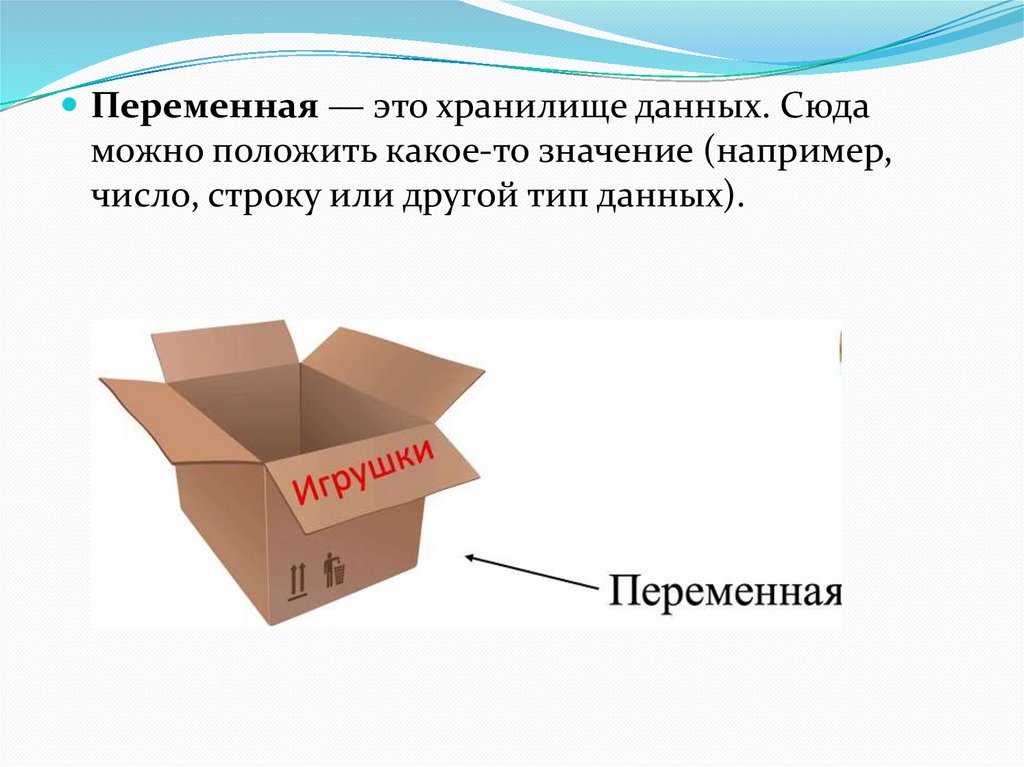 • Переменная — это хранилище данных. Сюда можно положить какое-то значение (например, число, строку или другой тип данных).

Игрушки

Переменная